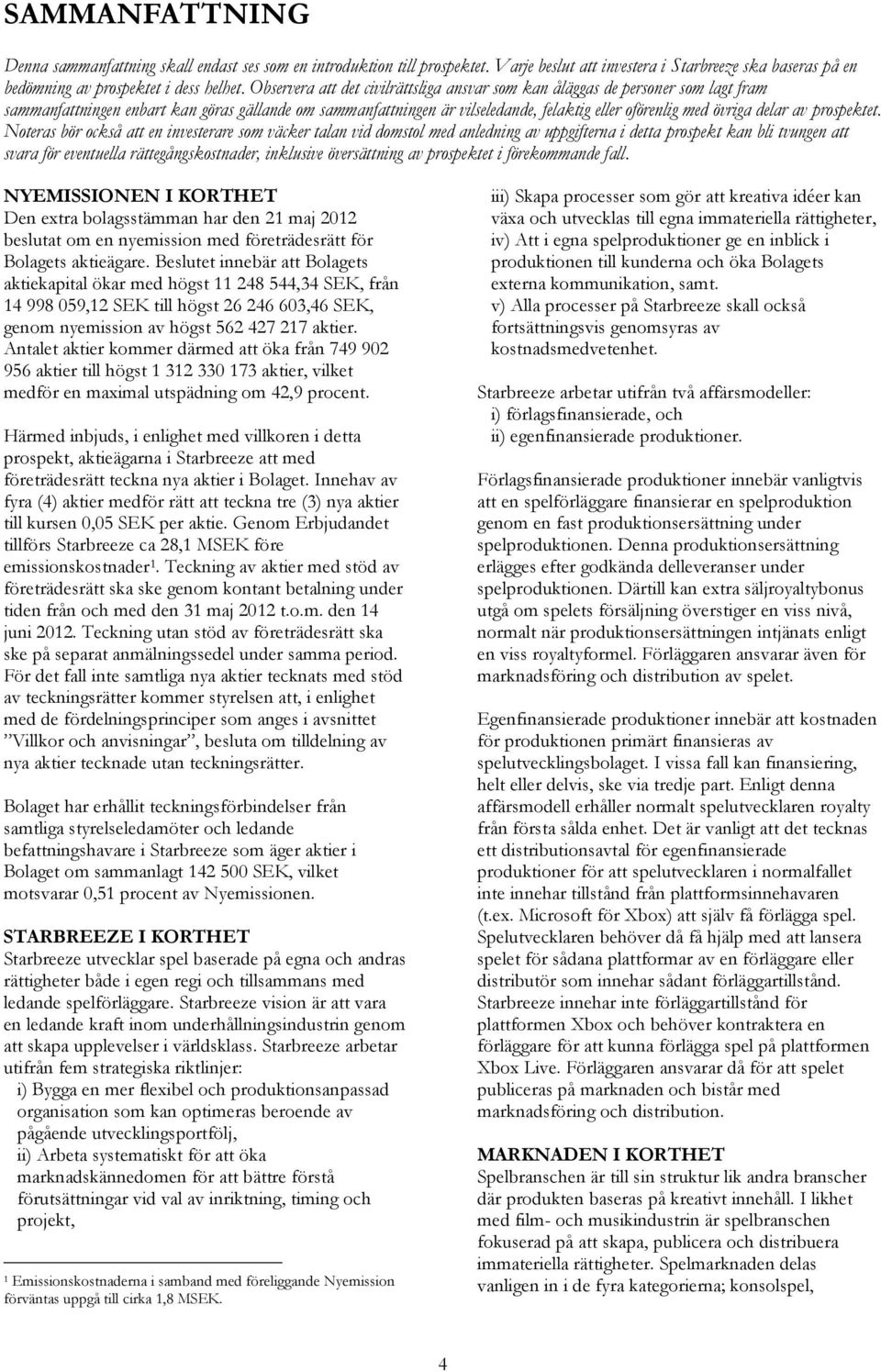 SAMMANFATTNING

Denna sammanfattning skall endast ses som en introduktion till prospektet. Varje beslut att investera i Starbreeze ska baseras på en bedömning av prospektet i dess helhet. Observera att det civilrättsliga ansvar som kan åläggas de personer som lagt fram sammanfattningen enbart kan göras gällande om sammanfattningen är vilseledande, felaktig eller oförenlig med övriga delar av prospektet. Noteras bör också att en investerare som väcker talan vid domstol med anledning av uppgifterna i detta prospekt kan bli tvungen att svara för eventuella rättegångskostnader, inklusive översättning av prospektet i förekommande fall.

NYEMISSIONEN I KORTHET
Den extra bolagsstämman har den 21 maj 2012 beslutat om en nyemission med företrädesrätt för Bolagets aktieägare. Beslutet innebär att Bolagets aktiekapital ökar med högst 11 248 544,34 SEK, från 14 998 059,12 SEK till högst 26 246 603,46 SEK, genom nyemission av högst 562 427 217 aktier. Antalet aktier kommer därmed att öka från 749 902 956 aktier till högst 1 312 330 173 aktier, vilket medför en maximal utspädning om 42,9 procent.

Härmed inbjuds, i enlighet med villkoren i detta prospekt, aktieägarna i Starbreeze att med företrädesrätt teckna nya aktier i Bolaget. Innehav av fyra (4) aktier medför rätt att teckna tre (3) nya aktier till kursen 0,05 SEK per aktie. Genom Erbjudandet tillförs Starbreeze ca 28,1 MSEK före emissionskostnader$^1$. Teckning av aktier med stöd av företrädesrätt ska ske genom kontant betalning under tiden från och med den 31 maj 2012 t.o.m. den 14 juni 2012. Teckning utan stöd av företrädesrätt ska ske på separat anmälningssedel under samma period. För det fall inte samtliga nya aktier tecknats med stöd av teckningsrätter kommer styrelsen att, i enlighet med de fördelningsprinciper som anges i avsnittet ”Villkor och anvisningar”, besluta om tilldelning av nya aktier tecknade utan teckningsrätter.

Bolaget har erhållit teckningsförbindelser från samtliga styrelseledamöter och ledande befattningshavare i Starbreeze som äger aktier i Bolaget om sammanlagt 142 500 SEK, vilket motsvarar 0,51 procent av Nyemissionen.

STARBREEZE I KORTHET
Starbreeze utvecklar spel baserade på egna och andras rättigheter både i egen regi och tillsammans med ledande spelförläggare. Starbreeze vision är att vara en ledande kraft inom underhållningsindustrin genom att skapa upplevelser i världsklass. Starbreeze arbetar utifrån fem strategiska riktlinjer:
i) Bygga en mer flexibel och produktionsanpassad organisation som kan optimeras beroende av pågående utvecklingsportfölj,
ii) Arbeta systematiskt för att öka marknadskännedomen för att bättre förstå förutsättningar vid val av inriktning, timing och projekt,

$^1$ Emissionskostnaderna i samband med föreliggande Nyemission förväntas uppgå till cirka 1,8 MSEK.

iii) Skapa processer som gör att kreativa idéer kan växa och utvecklas till egna immateriella rättigheter,
iv) Att i egna spelproduktioner ge en inblick i produktionen till kunderna och öka Bolagets externa kommunikation, samt.
v) Alla processer på Starbreeze skall också fortsättningsvis genomsyras av kostnadsmedvetenhet.

Starbreeze arbetar utifrån två affärsmodeller:
i) förlagsfinansierade, och
ii) egenfinansierade produktioner.

Förlagsfinansierade produktioner innebär vanligtvis att en spelförläggare finansierar en spelproduktion genom en fast produktionsersättning under spelproduktionen. Denna produktionsersättning erlägges efter godkända delleveranser under spelproduktionen. Därtill kan extra säljroyaltybonus utgå om spelets försäljning överstiger en viss nivå, normalt när produktionsersättningen intjänats enligt en viss royaltyformel. Förläggaren ansvarar även för marknadsföring och distribution av spelet.

Egenfinansierade produktioner innebär att kostnaden för produktionen primärt finansieras av spelutvecklingsbolaget. I vissa fall kan finansiering, helt eller delvis, ske via tredje part. Enligt denna affärsmodell erhåller normalt spelutvecklaren royalty från första sålda enhet. Det är vanligt att det tecknas ett distributionsavtal för egenfinansierade produktioner för att spelutvecklaren i normalfallet inte innehar tillstånd från plattformsinnehavaren (t.ex. Microsoft för Xbox) att själv få förlägga spel. Spelutvecklaren behöver då få hjälp med att lansera spelet för sådana plattformar av en förläggare eller distributör som innehar sådant förläggartillstånd. Starbreeze innehar inte förläggartillstånd för plattformen Xbox och behöver kontraktera en förläggare för att kunna förlägga spel på plattformen Xbox Live. Förläggaren ansvarar då för att spelet publiceras på marknaden och bistår med marknadsföring och distribution.

MARKNADEN I KORTHET
Spelbranschen är till sin struktur lik andra branscher där produkten baseras på kreativt innehåll. I likhet med film- och musikindustrin är spelbranschen fokuserad på att skapa, publicera och distribuera immateriella rättigheter. Spelmarknaden delas vanligen in i de fyra kategorierna; konsolspel,

4